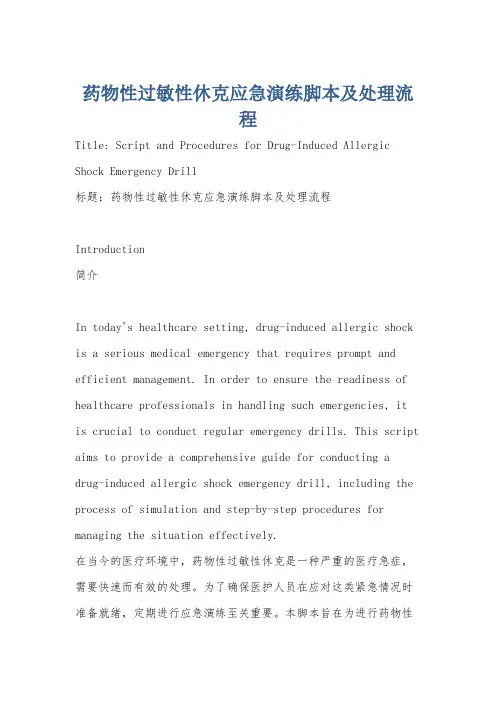 药物性过敏性休克应急演练脚本及处理流程

Title: Script and Procedures for Drug-Induced Allergic Shock Emergency Drill

标题：药物性过敏性休克应急演练脚本及处理流程

Introduction

简介

In today's healthcare setting, drug-induced allergic shock is a serious medical emergency that requires prompt and efficient management. In order to ensure the readiness of healthcare professionals in handling such emergencies, it is crucial to conduct regular emergency drills. This script aims to provide a comprehensive guide for conducting a drug-induced allergic shock emergency drill, including the process of simulation and step-by-step procedures for managing the situation effectively.

在当今的医疗环境中，药物性过敏性休克是一种严重的医疗急症，需要快速而有效的处理。为了确保医护人员在应对这类紧急情况时准备就绪，定期进行应急演练至关重要。本脚本旨在为进行药物性